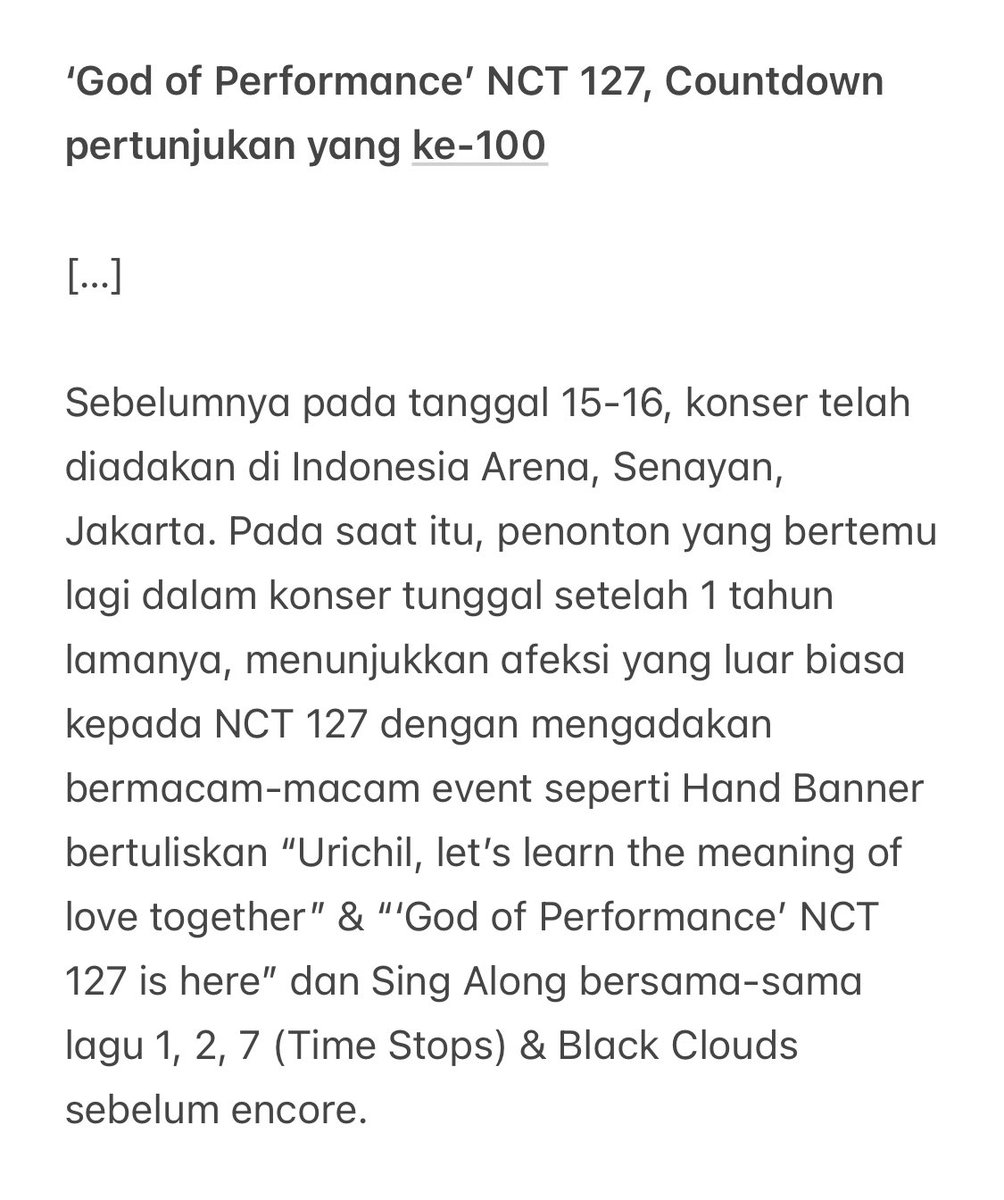 ‘God of Performance’ NCT 127, Countdown pertunjukan yang ke-100

[...]

Sebelumnya pada tanggal 15-16, konser telah diadakan di Indonesia Arena, Senayan, Jakarta. Pada saat itu, penonton yang bertemu lagi dalam konser tunggal setelah 1 tahun lamanya, menunjukkan afeksi yang luar biasa kepada NCT 127 dengan mengadakan bermacam-macam event seperti Hand Banner bertuliskan “Urichil, let’s learn the meaning of love together” & “‘God of Performance’ NCT 127 is here” dan Sing Along bersama-sama lagu 1, 2, 7 (Time Stops) & Black Clouds sebelum encore.